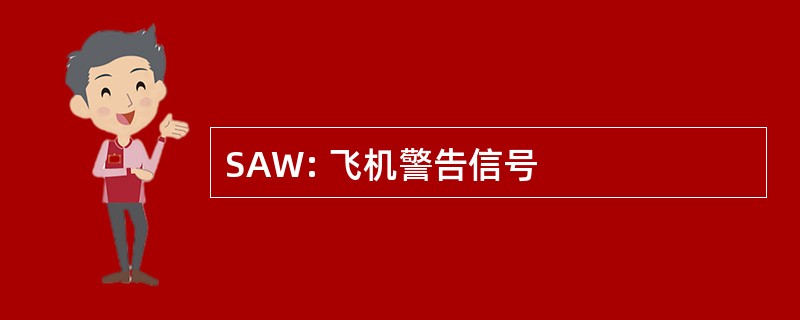 SAW: 飞机警告信号